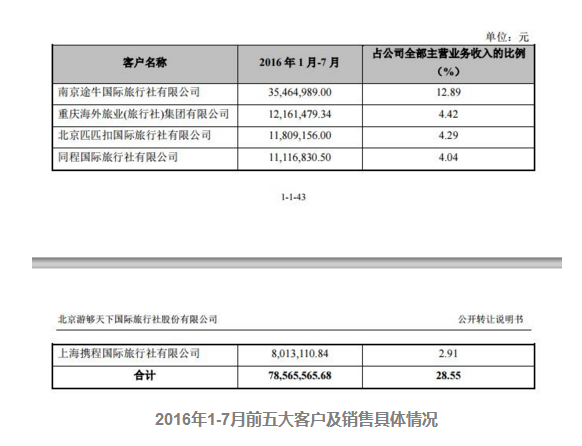 单位：元

| 客户名称 | 2016 年 1 月-7 月 | 占公司全部主营业务收入的比例（%） |
|---|---|---|
| 南京途牛国际旅行社有限公司 | 35,464,989.00 | 12.89 |
| 重庆海外旅业(旅行社)集团有限公司 | 12,161,479.34 | 4.42 |
| 北京匹匹扣国际旅行社有限公司 | 11,809,156.00 | 4.29 |
| 同程国际旅行社有限公司 | 11,116,830.50 | 4.04 |

1-1-43

北京游够天下国际旅行社股份有限公司

公开转让说明书

| 上海携程国际旅行社有限公司 | 8,013,110.84 | 2.91 |
|---|---|---|
| 合计 | 78,565,565.68 | 28.55 |

2016年1-7月前五大客户及销售具体情况